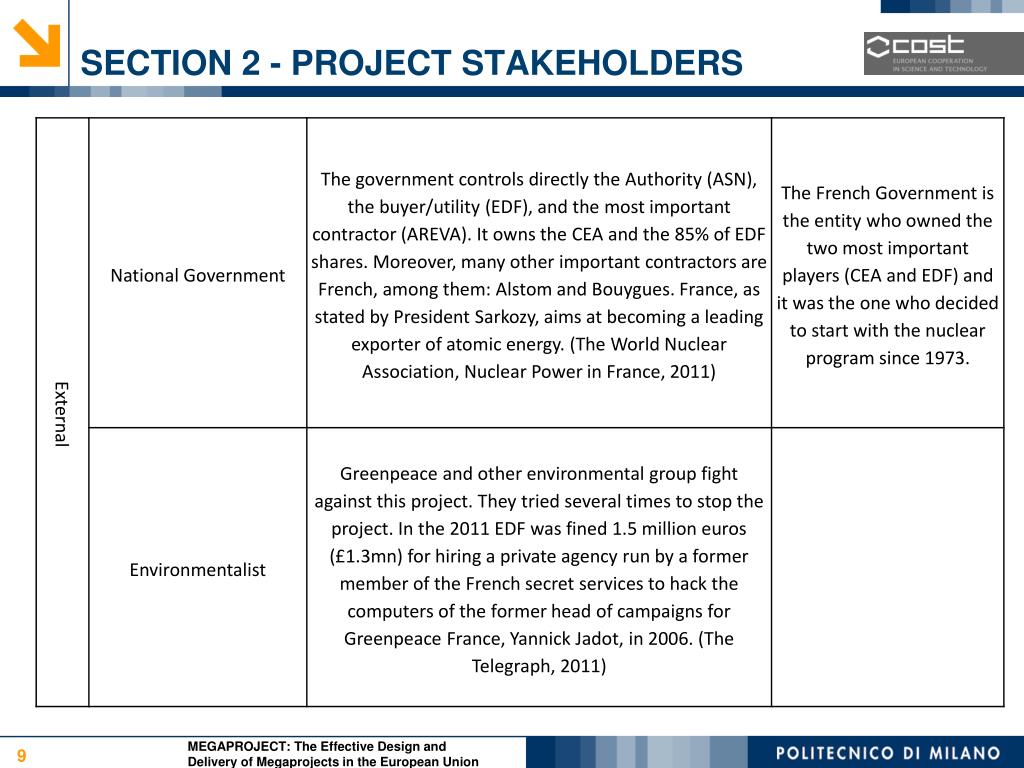 SECTION 2 - PROJECT STAKEHOLDERS

cost
EUROPEAN COOPERATION IN SCIENCE AND TECHNOLOGY

| External | National Government | The government controls directly the Authority (ASN), the buyer/utility (EDF), and the most important contractor (AREVA). It owns the CEA and the 85% of EDF shares. Moreover, many other important contractors are French, among them: Alstom and Bouygues. France, as stated by President Sarkozy, aims at becoming a leading exporter of atomic energy. (The World Nuclear Association, Nuclear Power in France, 2011) | The French Government is the entity who owned the two most important players (CEA and EDF) and it was the one who decided to start with the nuclear program since 1973. |
|---|---|---|---|
| | Environmentalist | Greenpeace and other environmental group fight against this project. They tried several times to stop the project. In the 2011 EDF was fined 1.5 million euros (£1.3mn) for hiring a private agency run by a former member of the French secret services to hack the computers of the former head of campaigns for Greenpeace France, Yannick Jadot, in 2006. (The Telegraph, 2011) | |

9

MEGAPROJECT: The Effective Design and Delivery of Megaprojects in the European Union

POLITECNICO DI MILANO